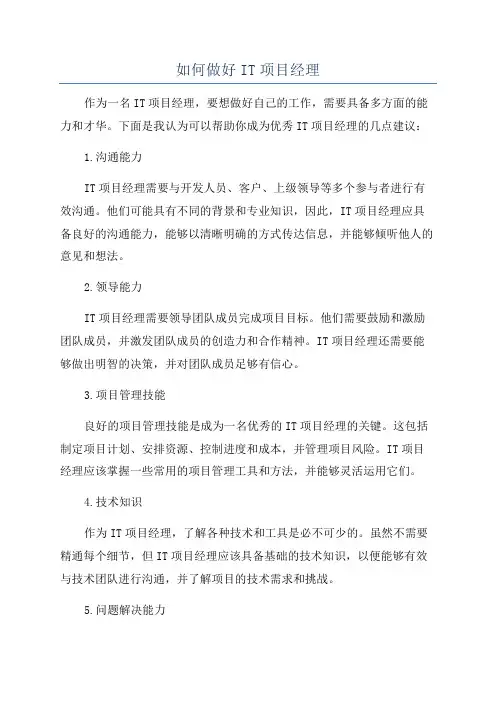 如何做好 IT 项目经理

作为一名 IT 项目经理，要想做好自己的工作，需要具备多方面的能力和才华。下面是我认为可以帮助你成为优秀 IT 项目经理的几点建议：

1.沟通能力

IT 项目经理需要与开发人员、客户、上级领导等多个参与者进行有效沟通。他们可能具有不同的背景和专业知识，因此，IT 项目经理应具备良好的沟通能力，能够以清晰明确的方式传达信息，并能够倾听他人的意见和想法。

2.领导能力

IT 项目经理需要领导团队成员完成项目目标。他们需要鼓励和激励团队成员，并激发团队成员的创造力和合作精神。IT 项目经理还需要能够做出明智的决策，并对团队成员足够有信心。

3.项目管理技能

良好的项目管理技能是成为一名优秀的 IT 项目经理的关键。这包括制定项目计划、安排资源、控制进度和成本，并管理项目风险。IT 项目经理应该掌握一些常用的项目管理工具和方法，并能够灵活运用它们。

4.技术知识

作为 IT 项目经理，了解各种技术和工具是必不可少的。虽然不需要精通每个细节，但 IT 项目经理应该具备基础的技术知识，以便能够有效与技术团队进行沟通，并了解项目的技术需求和挑战。

5.问题解决能力